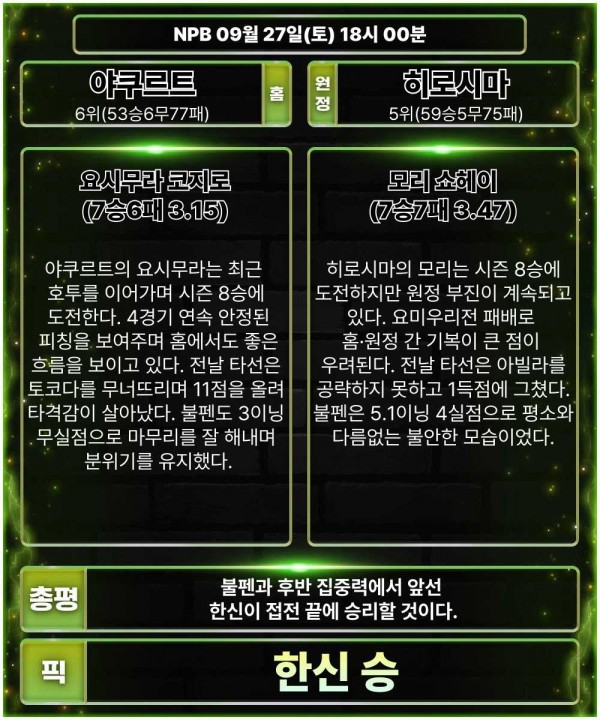 NPB 09월 27일(토) 18시 00분

야쿠르트
6위(53승6무77패)

홈

원정

히로시마
5위(59승5무75패)

요시무라 코지로
(7승6패 3.15)

야쿠르트의 요시무라는 최근 호투를 이어가며 시즌 8승에 도전한다. 4경기 연속 안정된 피칭을 보여주며 홈에서도 좋은 흐름을 보이고 있다. 전날 타선은 토코다를 무너뜨리며 11점을 올려 타격감이 살아났다. 불펜도 3이닝 무실점으로 마무리를 잘 해내며 분위기를 유지했다.

모리 쇼헤이
(7승7패 3.47)

히로시마의 모리는 시즌 8승에 도전하지만 원정 부진이 계속되고 있다. 요미우리전 패배로 홈·원정 간 기복이 큰 점이 우려된다. 전날 타선은 아빌라를 공략하지 못하고 1득점에 그쳤다. 불펜은 5.1이닝 4실점으로 평소와 다름없는 불안한 모습이었다.

총평

불펜과 후반 집중력에서 앞선 한신이 접전 끝에 승리할 것이다.

픽

한신 승